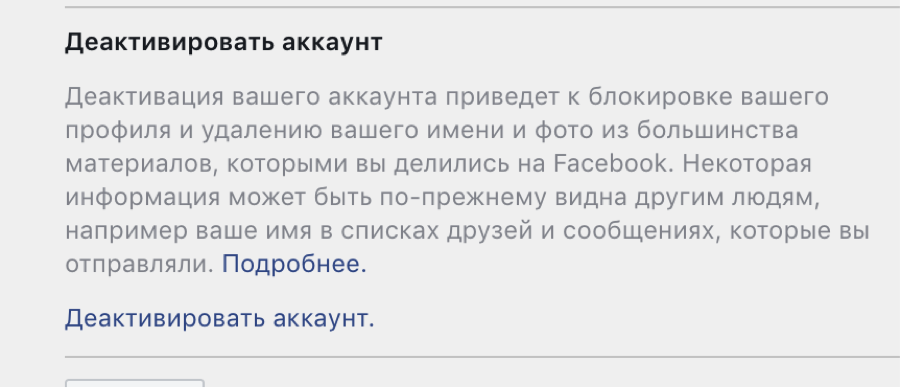 Деактивировать аккаунт

Деактивация вашего аккаунта приведет к блокировке вашего профиля и удалению вашего имени и фото из большинства материалов, которыми вы делились на Facebook. Некоторая информация может быть по-прежнему видна другим людям, например ваше имя в списках друзей и сообщениях, которые вы отправляли. Подробнее.

Деактивировать аккаунт.